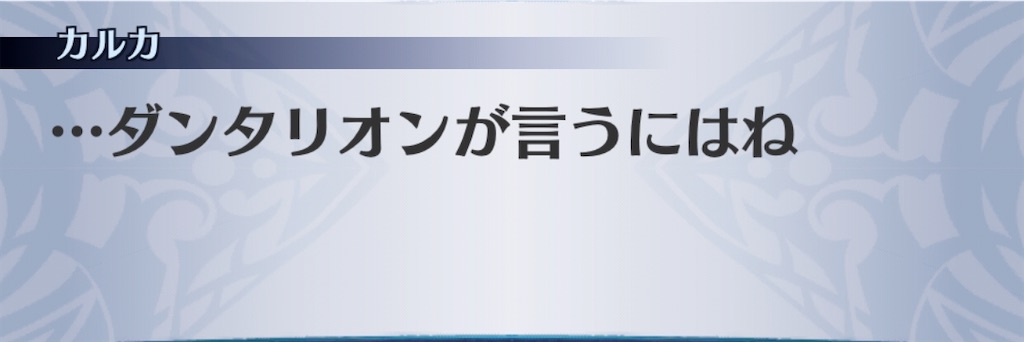 カルカ

…ダンタリオンが言うにはね